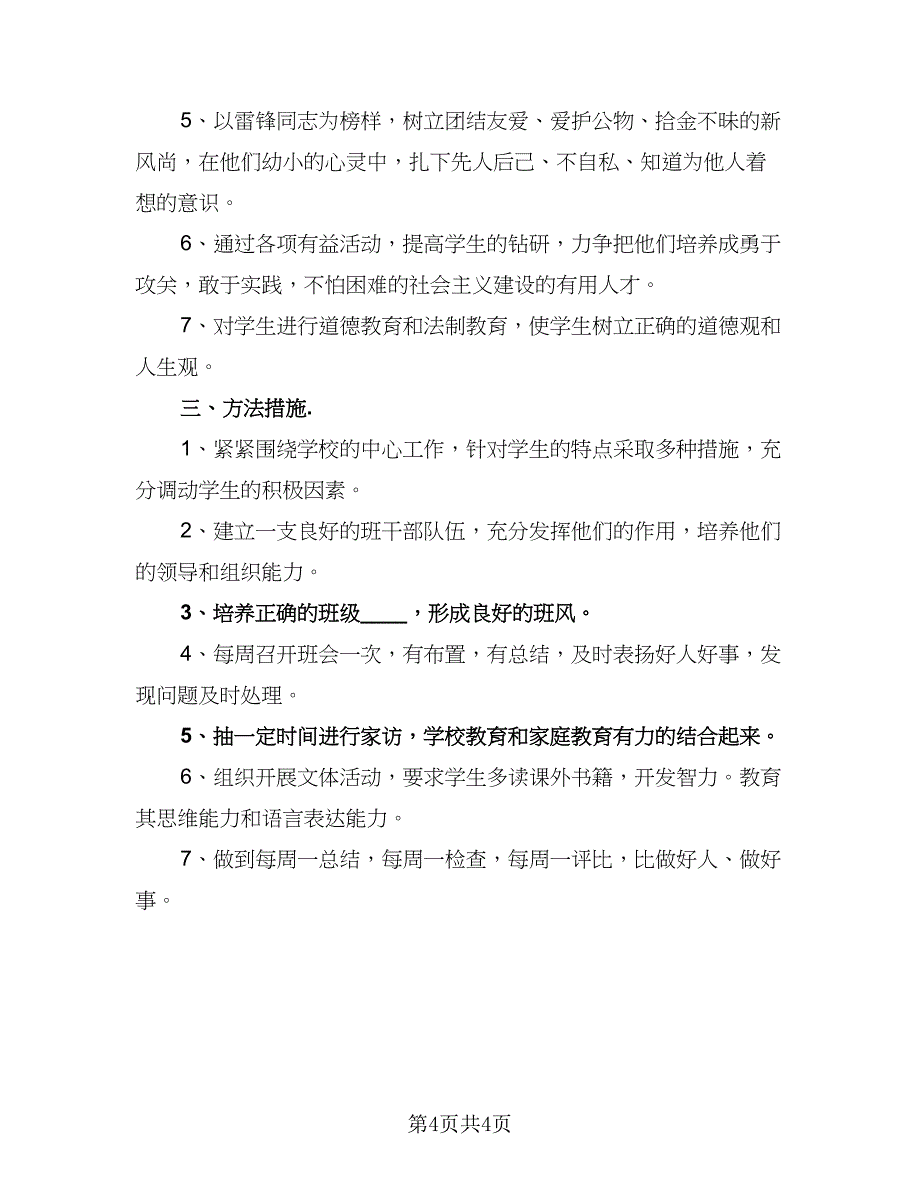 5、以雷锋同志为榜样，树立团结友爱、爱护公物、拾金不昧的新风尚，在他们幼小的心灵中，扎下先人后己、不自私、知道为他人着想的意识。

6、通过各项有益活动，提高学生的钻研，力争把他们培养成勇于攻关，敢于实践，不怕困难的社会主义建设的有用人才。

7、对学生进行道德教育和法制教育，使学生树立正确的道德观和人生观。

三、方法措施.

1、紧紧围绕学校的中心工作，针对学生的特点采取多种措施，充分调动学生的积极因素。

2、建立一支良好的班干部队伍，充分发挥他们的作用，培养他们的领导和组织能力。

3、培养正确的班级____，形成良好的班风。

4、每周召开班会一次，有布置，有总结，及时表扬好人好事，发现问题及时处理。

5、抽一定时间进行家访，学校教育和家庭教育有力的结合起来。

6、组织开展文体活动，要求学生多读课外书籍，开发智力。教育其思维能力和语言表达能力。

7、做到每周一总结，每周一检查，每周一评比，比做好人、做好事。

第4页共4页